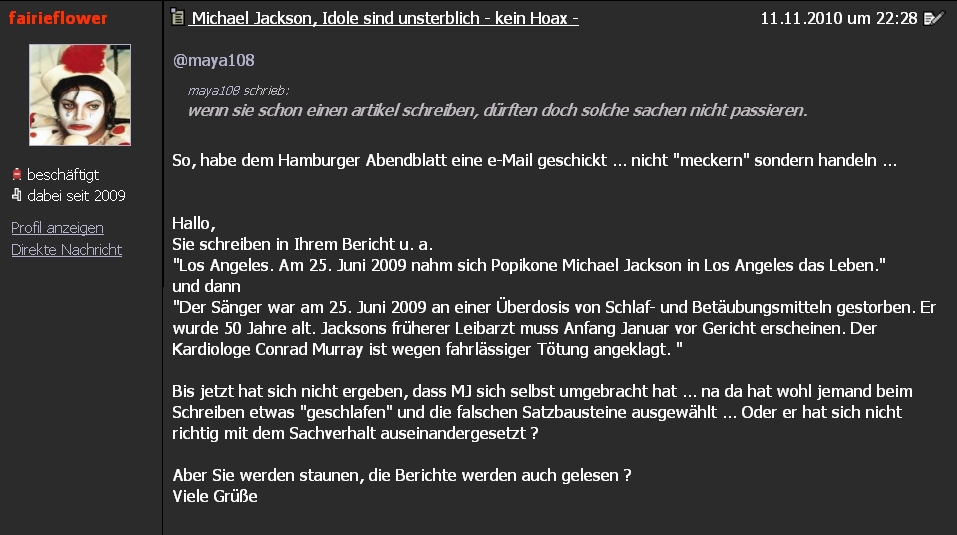 fairieflower

beschäftigt
dabei seit 2009

Profil anzeigen
Direkte Nachricht

Michael Jackson, Idole sind unsterblich - kein Hoax -

11.11.2010 um 22:28

@maya108

maya108 schrieb:
wenn sie schon einen artikel schreiben, dürften doch solche sachen nicht passieren.

So, habe dem Hamburger Abendblatt eine e-Mail geschickt ... nicht "meckern" sondern handeln ...

Hallo,
Sie schreiben in Ihrem Bericht u. a.
"Los Angeles. Am 25. Juni 2009 nahm sich Popikone Michael Jackson in Los Angeles das Leben."
und dann
"Der Sänger war am 25. Juni 2009 an einer Überdosis von Schlaf- und Betäubungsmitteln gestorben. Er wurde 50 Jahre alt. Jacksons früherer Leibarzt muss Anfang Januar vor Gericht erscheinen. Der Kardiologe Conrad Murray ist wegen fahrlässiger Tötung angeklagt. "

Bis jetzt hat sich nicht ergeben, dass MJ sich selbst umgebracht hat ... na da hat wohl jemand beim Schreiben etwas "geschlafen" und die falschen Satzbausteine ausgewählt ... Oder er hat sich nicht richtig mit dem Sachverhalt auseinandergesetzt ?

Aber Sie werden staunen, die Berichte werden auch gelesen ?
Viele Grüße